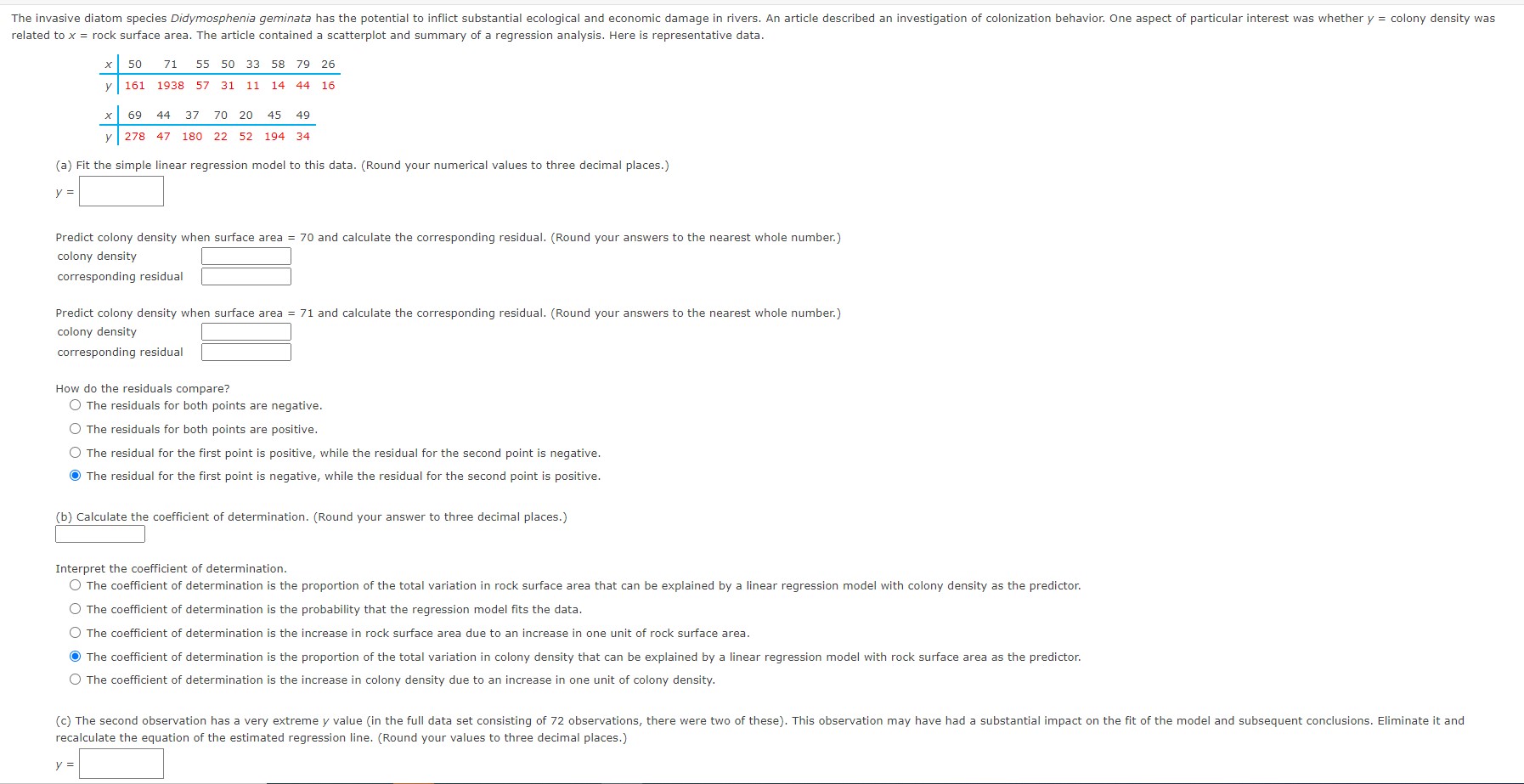 The invasive diatom species Didymosphenia geminata has the potential to inflict substantial ecological and economic damage in rivers. An article described an investigation of colonization behavior. One aspect of particular interest was whether $y$ = colony density was related to $x$ = rock surface area. The article contained a scatterplot and summary of a regression analysis. Here is representative data.

| x | 50 | 71 | 55 | 50 | 33 | 58 | 79 | 26 |
|---|---|---|---|---|---|---|---|---|
| y | 161 | 1938 | 57 | 31 | 11 | 14 | 44 | 16 |

| x | 69 | 44 | 37 | 70 | 20 | 45 | 49 |
|---|---|---|---|---|---|---|---|
| y | 278 | 47 | 180 | 22 | 52 | 194 | 34 |

(a) Fit the simple linear regression model to this data. (Round your numerical values to three decimal places.)

y =

Predict colony density when surface area = 70 and calculate the corresponding residual. (Round your answers to the nearest whole number.)

colony density

corresponding residual

Predict colony density when surface area = 71 and calculate the corresponding residual. (Round your answers to the nearest whole number.)

colony density

corresponding residual

How do the residuals compare?

The residuals for both points are negative.

The residuals for both points are positive.

The residual for the first point is positive, while the residual for the second point is negative.

The residual for the first point is negative, while the residual for the second point is positive.

(b) Calculate the coefficient of determination. (Round your answer to three decimal places.)

Interpret the coefficient of determination.

The coefficient of determination is the proportion of the total variation in rock surface area that can be explained by a linear regression model with colony density as the predictor.

The coefficient of determination is the probability that the regression model fits the data.

The coefficient of determination is the increase in rock surface area due to an increase in one unit of rock surface area.

The coefficient of determination is the proportion of the total variation in colony density that can be explained by a linear regression model with rock surface area as the predictor.

The coefficient of determination is the increase in colony density due to an increase in one unit of colony density.

(c) The second observation has a very extreme $y$ value (in the full data set consisting of 72 observations, there were two of these). This observation may have had a substantial impact on the fit of the model and subsequent conclusions. Eliminate it and recalculate the equation of the estimated regression line. (Round your values to three decimal places.)

y =